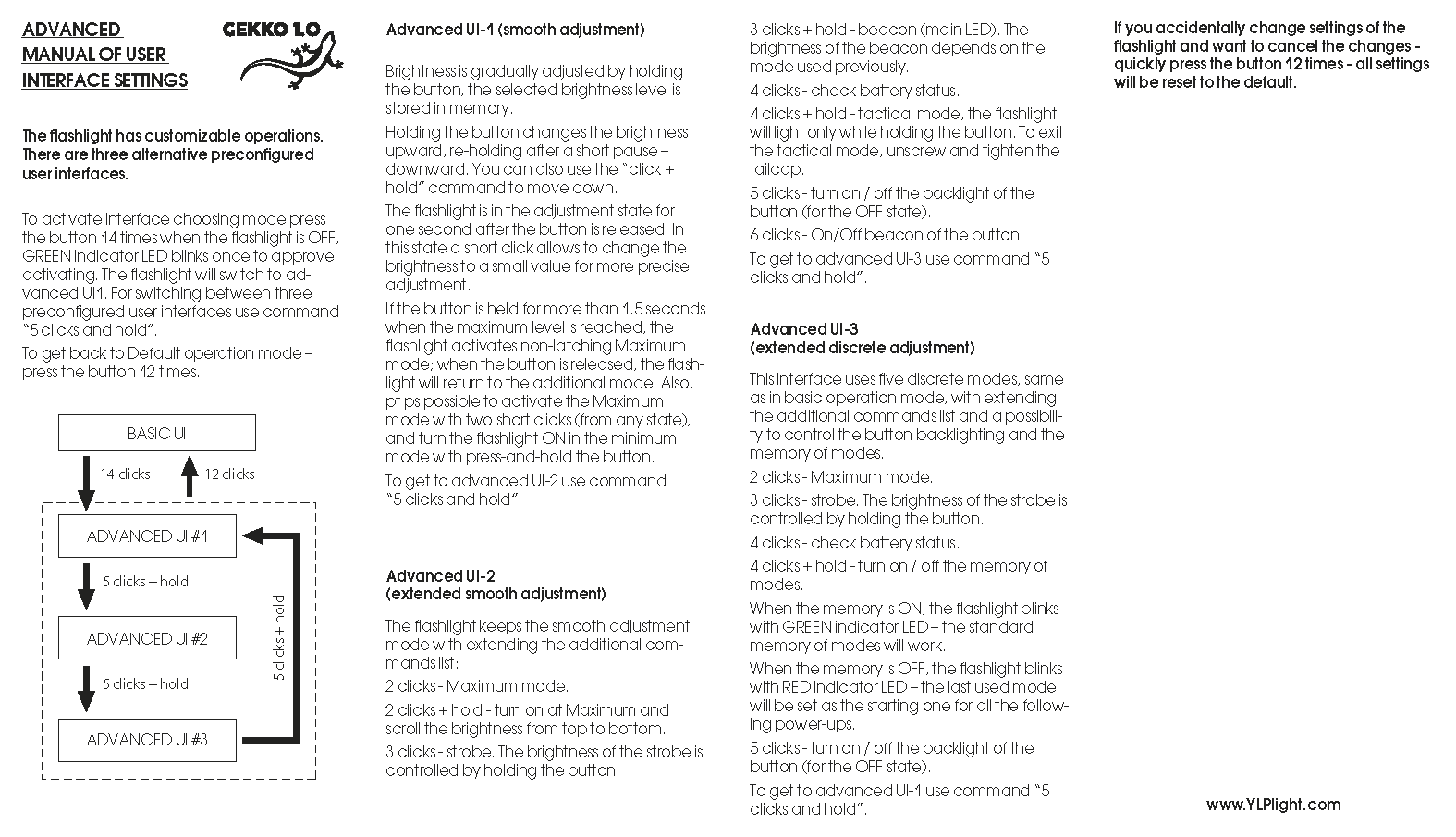 ADVANCED
MANUAL OF USER
INTERFACE SETTINGS

GEKKO 1.0

The flashlight has customizable operations. There are three alternative preconfigured user interfaces.

To activate interface choosing mode press the button 14 times when the flashlight is OFF, GREEN indicator LED blinks once to approve activating. The flashlight will switch to advanced UI1. For switching between three preconfigured user interfaces use command "5 clicks and hold".

To get back to Default operation mode – press the button 12 times.

BASIC UI
14 clicks
12 clicks
ADVANCED UI #1
5 clicks + hold
ADVANCED UI #2
5 clicks + hold
ADVANCED UI #3
5 clicks + hold

Advanced UI-1 (smooth adjustment)

Brightness is gradually adjusted by holding the button, the selected brightness level is stored in memory.

Holding the button changes the brightness upward, re-holding after a short pause – downward. You can also use the "click + hold" command to move down.

The flashlight is in the adjustment state for one second after the button is released. In this state a short click allows to change the brightness to a small value for more precise adjustment.

If the button is held for more than 1.5 seconds when the maximum level is reached, the flashlight activates non-latching Maximum mode; when the button is released, the flashlight will return to the additional mode. Also, pt ps possible to activate the Maximum mode with two short clicks (from any state), and turn the flashlight ON in the minimum mode with press-and-hold the button.

To get to advanced UI-2 use command "5 clicks and hold".

Advanced UI-2
(extended smooth adjustment)

The flashlight keeps the smooth adjustment mode with extending the additional commands list:

2 clicks - Maximum mode.

2 clicks + hold - turn on at Maximum and scroll the brightness from top to bottom.

3 clicks - strobe. The brightness of the strobe is controlled by holding the button.

3 clicks + hold - beacon (main LED). The brightness of the beacon depends on the mode used previously.

4 clicks - check battery status.

4 clicks + hold - tactical mode, the flashlight will light only while holding the button. To exit the tactical mode, unscrew and tighten the tailcap.

5 clicks - turn on / off the backlight of the button (for the OFF state).

6 clicks - On/Off beacon of the button.

To get to advanced UI-3 use command "5 clicks and hold".

Advanced UI-3
(extended discrete adjustment)

This interface uses five discrete modes, same as in basic operation mode, with extending the additional commands list and a possibility to control the button backlighting and the memory of modes.

2 clicks - Maximum mode.

3 clicks - strobe. The brightness of the strobe is controlled by holding the button.

4 clicks - check battery status.

4 clicks + hold - turn on / off the memory of modes.

When the memory is ON, the flashlight blinks with GREEN indicator LED – the standard memory of modes will work.

When the memory is OFF, the flashlight blinks with RED indicator LED – the last used mode will be set as the starting one for all the following power-ups.

5 clicks - turn on / off the backlight of the button (for the OFF state).

To get to advanced UI-1 use command "5 clicks and hold".

If you accidentally change settings of the flashlight and want to cancel the changes - quickly press the button 12 times - all settings will be reset to the default.

www.YLPlight.com